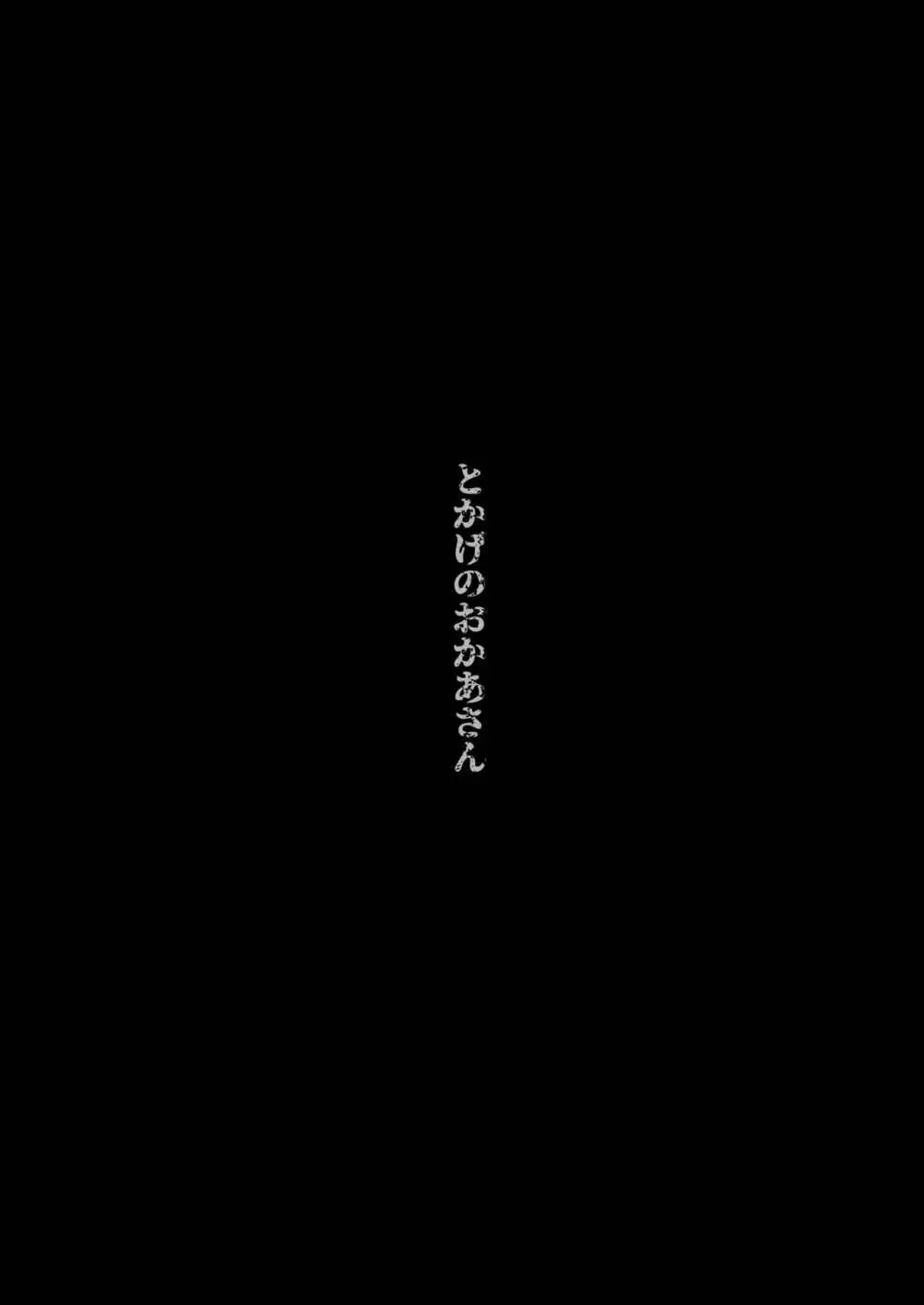 とかげのおかあさん